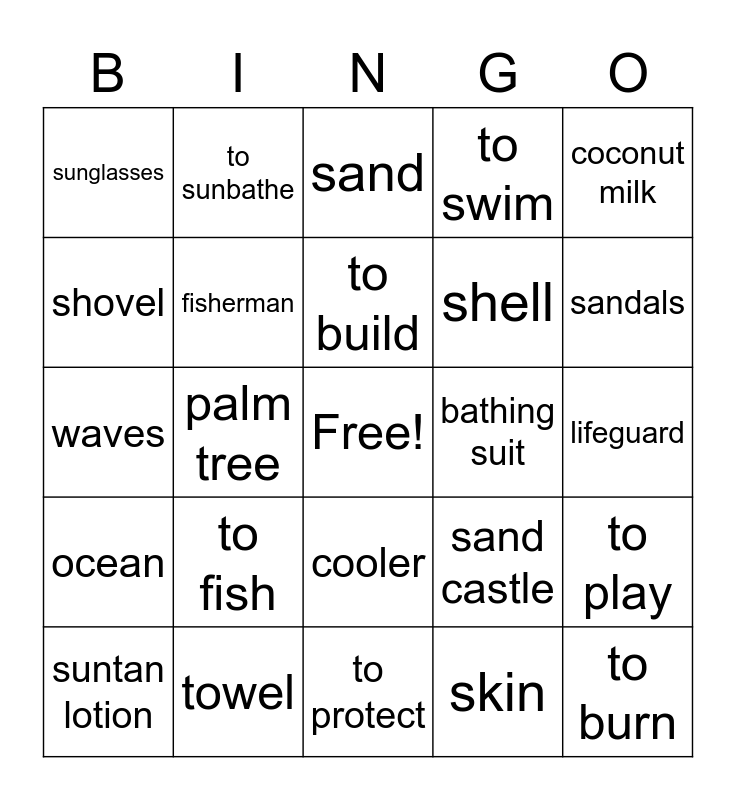 | B | I | N | G | O |
|---|---|---|---|---|
| sunglasses | to sunbathe | sand | to swim | coconut milk |
| shovel | fisherman | to build | shell | sandals |
| waves | palm tree | Free! | bathing suit | lifeguard |
| ocean | to fish | cooler | sand castle | to play |
| suntan lotion | towel | to protect | skin | to burn |